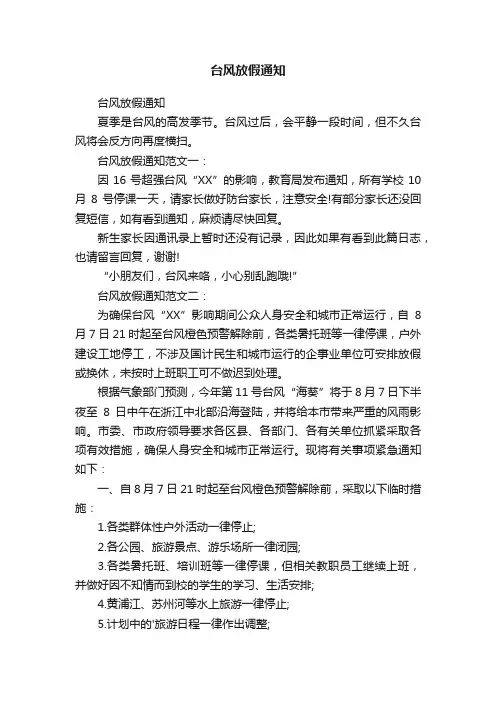 台风放假通知

台风放假通知

夏季是台风的高发季节。台风过后，会平静一段时间，但不久台风将会反方向再度横扫。

台风放假通知范文一：

因 16 号超强台风“XX”的影响，教育局发布通知，所有学校 10 月 8 号停课一天，请家长做好防台家长，注意安全!有部分家长还没回复短信，如有看到通知，麻烦请尽快回复。

新生家长因通讯录上暂时还没有记录，因此如果有看到此篇日志，也请留言回复，谢谢!

“小朋友们，台风来咯，小心别乱跑哦!”

台风放假通知范文二：

为确保台风“XX”影响期间公众人身安全和城市正常运行，自 8 月 7 日 21 时起至台风橙色预警解除前，各类暑托班等一律停课，户外建设工地停工，不涉及国计民生和城市运行的企事业单位可安排放假或换休，未按时上班职工可不做迟到处理。

根据气象部门预测，今年第 11 号台风“海葵”将于 8 月 7 日下半夜至 8 日中午在浙江中北部沿海登陆，并将给本市带来严重的风雨影响。市委、市政府领导要求各区县、各部门、各有关单位抓紧采取各项有效措施，确保人身安全和城市正常运行。现将有关事项紧急通知如下：

一、自 8 月 7 日 21 时起至台风橙色预警解除前，采取以下临时措施：

1.各类群体性户外活动一律停止;

2.各公园、旅游景点、游乐场所一律闭园;

3.各类暑托班、培训班等一律停课，但相关教职员工继续上班，并做好因不知情而到校的学生的学习、生活安排;

4.黄浦江、苏州河等水上旅游一律停止;

5.计划中的'旅游日程一律作出调整;